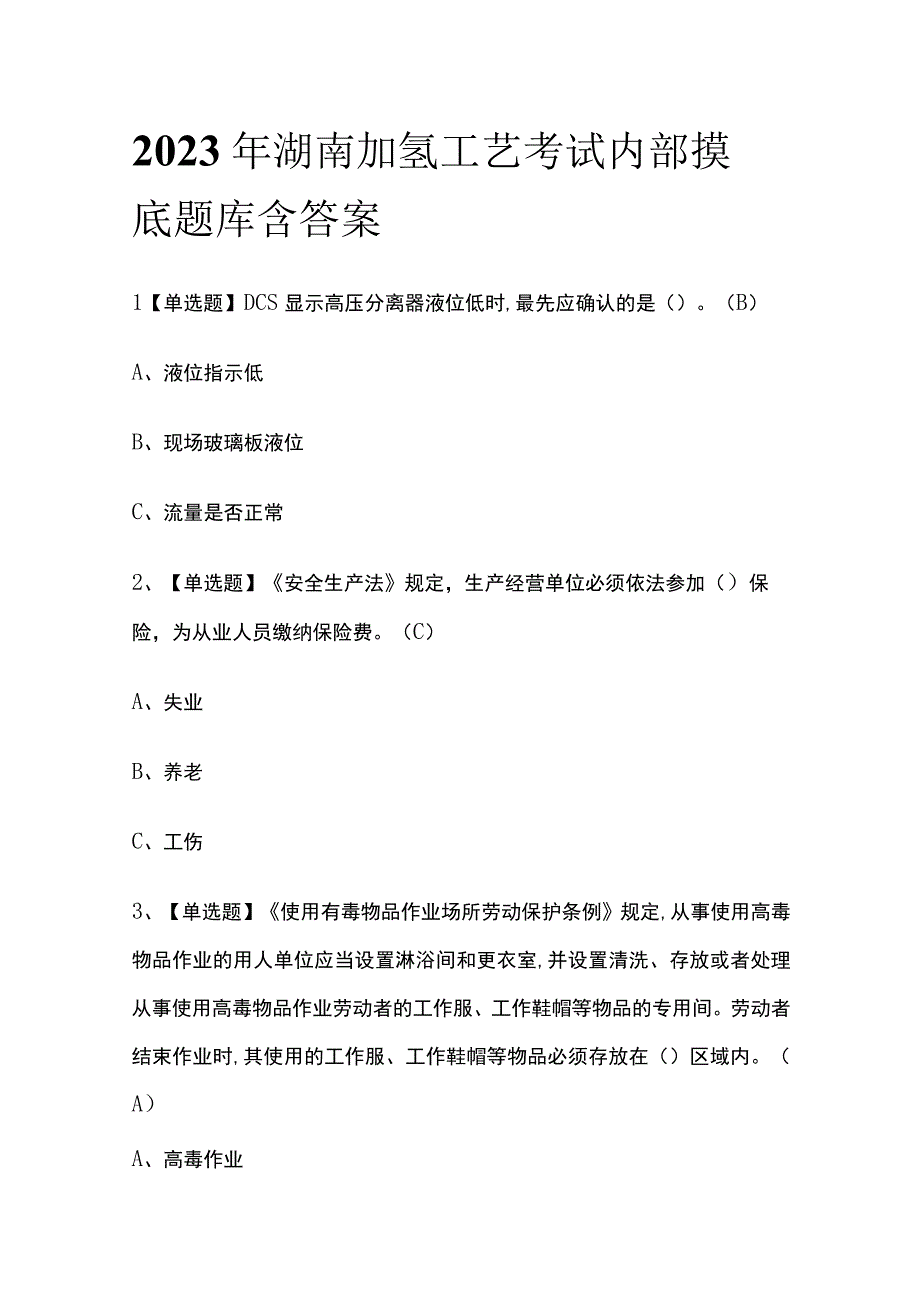 2023年湖南加氢工艺考试内部摸底题库含答案

1【单选题】DCS显示高压分离器液位低时,最先应确认的是（）。(B)

A、液位指示低

B、现场玻璃板液位

C、流量是否正常

2、【单选题】《安全生产法》规定，生产经营单位必须依法参加（）保险，为从业人员缴纳保险费。(C)

A、失业

B、养老

C、工伤

3、【单选题】《使用有毒物品作业场所劳动保护条例》规定,从事使用高毒物品作业的用人单位应当设置淋浴间和更衣室,并设置清洗、存放或者处理从事使用高毒物品作业劳动者的工作服、工作鞋帽等物品的专用间。劳动者结束作业时,其使用的工作服、工作鞋帽等物品必须存放在（）区域内。（A）

A、高毒作业